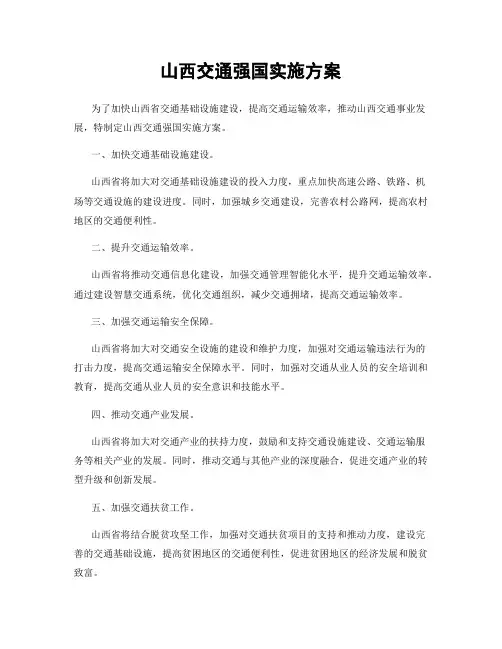 山西交通强国实施方案

为了加快山西省交通基础设施建设，提高交通运输效率，推动山西交通事业发展，特制定山西交通强国实施方案。

一、加快交通基础设施建设。

山西省将加大对交通基础设施建设的投入力度，重点加快高速公路、铁路、机场等交通设施的建设进度。同时，加强城乡交通建设，完善农村公路网，提高农村地区的交通便利性。

二、提升交通运输效率。

山西省将推动交通信息化建设，加强交通管理智能化水平，提升交通运输效率。通过建设智慧交通系统，优化交通组织，减少交通拥堵，提高交通运输效率。

三、加强交通运输安全保障。

山西省将加大对交通安全设施的建设和维护力度，加强对交通运输违法行为的打击力度，提高交通运输安全保障水平。同时，加强对交通从业人员的安全培训和教育，提高交通从业人员的安全意识和技能水平。

四、推动交通产业发展。

山西省将加大对交通产业的扶持力度，鼓励和支持交通设施建设、交通运输服务等相关产业的发展。同时，推动交通与其他产业的深度融合，促进交通产业的转型升级和创新发展。

五、加强交通扶贫工作。

山西省将结合脱贫攻坚工作，加强对交通扶贫项目的支持和推动力度，建设完善的交通基础设施，提高贫困地区的交通便利性，促进贫困地区的经济发展和脱贫致富。